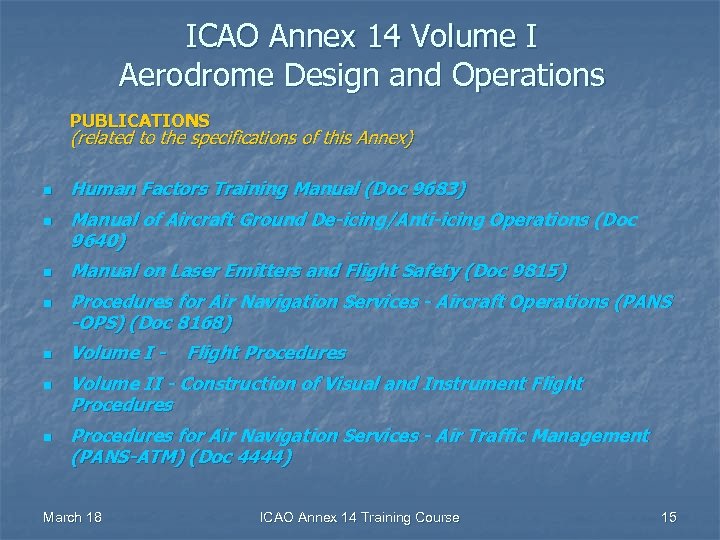 ICAO Annex 14 Volume I
Aerodrome Design and Operations

PUBLICATIONS
(related to the specifications of this Annex)

- Human Factors Training Manual (Doc 9683)
- Manual of Aircraft Ground De-icing/Anti-icing Operations (Doc 9640)
- Manual on Laser Emitters and Flight Safety (Doc 9815)
- Procedures for Air Navigation Services - Aircraft Operations (PANS -OPS) (Doc 8168)
- Volume I - Flight Procedures
- Volume II - Construction of Visual and Instrument Flight Procedures
- Procedures for Air Navigation Services - Air Traffic Management (PANS-ATM) (Doc 4444)

March 18 ICAO Annex 14 Training Course 15